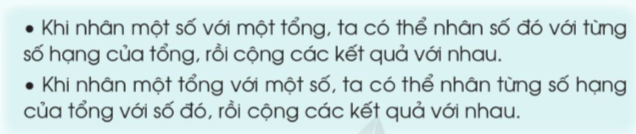 • Khi nhân một số với một tổng, ta có thể nhân số đó với từng số hạng của tổng, rồi cộng các kết quả với nhau.

• Khi nhân một tổng với một số, ta có thể nhân từng số hạng của tổng với số đó, rồi cộng các kết quả với nhau.